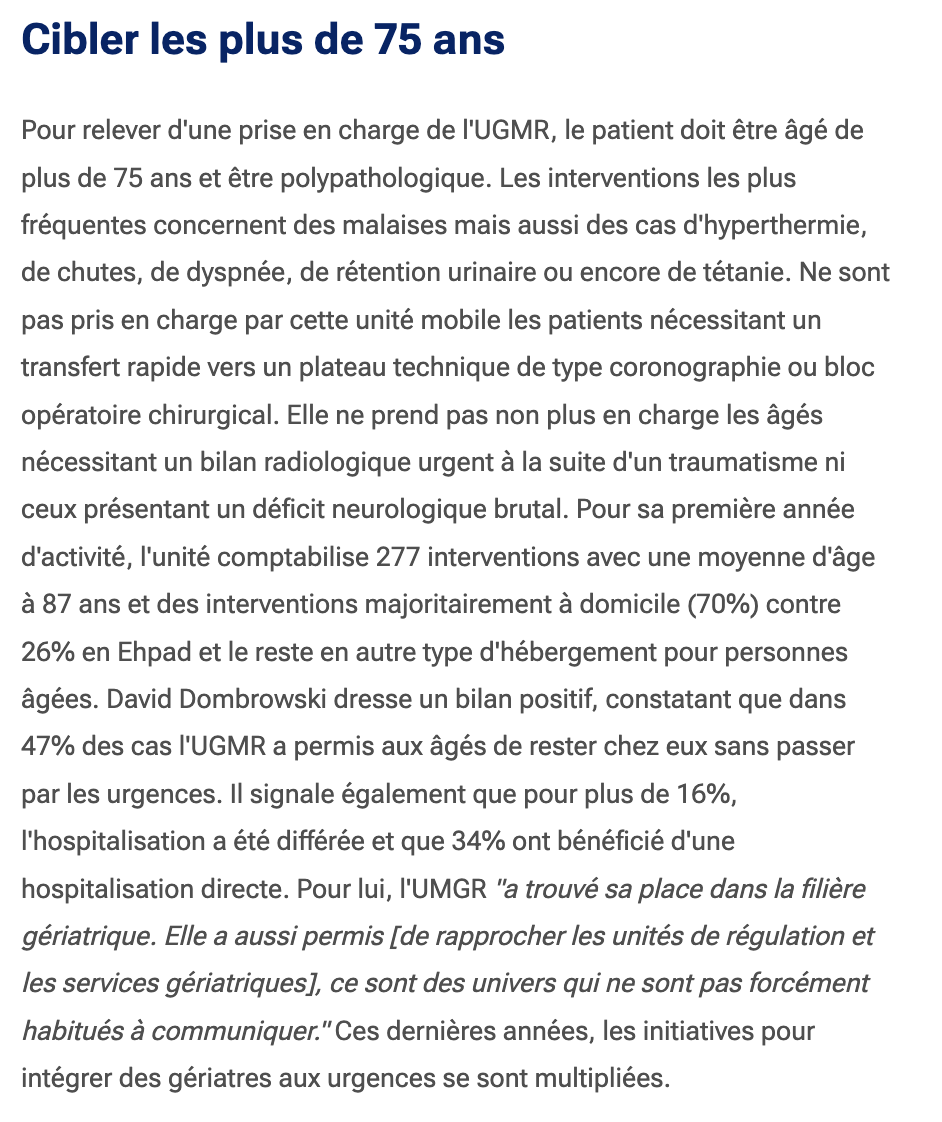 Cibler les plus de 75 ans

Pour relever d'une prise en charge de l'UGMR, le patient doit être âgé de plus de 75 ans et être polypathologique. Les interventions les plus fréquentes concernent des malaises mais aussi des cas d'hyperthermie, de chutes, de dyspnée, de rétention urinaire ou encore de tétanie. Ne sont pas pris en charge par cette unité mobile les patients nécessitant un transfert rapide vers un plateau technique de type coronographie ou bloc opératoire chirurgical. Elle ne prend pas non plus en charge les âgés nécessitant un bilan radiologique urgent à la suite d'un traumatisme ni ceux présentant un déficit neurologique brutal. Pour sa première année d'activité, l'unité comptabilise 277 interventions avec une moyenne d'âge à 87 ans et des interventions majoritairement à domicile (70%) contre 26% en Ehpad et le reste en autre type d'hébergement pour personnes âgées. David Dombrowski dresse un bilan positif, constatant que dans 47% des cas l'UGMR a permis aux âgés de rester chez eux sans passer par les urgences. Il signale également que pour plus de 16%, l'hospitalisation a été différée et que 34% ont bénéficié d'une hospitalisation directe. Pour lui, l'UMGR "a trouvé sa place dans la filière gériatrique. Elle a aussi permis [de rapprocher les unités de régulation et les services gériatriques], ce sont des univers qui ne sont pas forcément habitués à communiquer." Ces dernières années, les initiatives pour intégrer des gériatres aux urgences se sont multipliées.